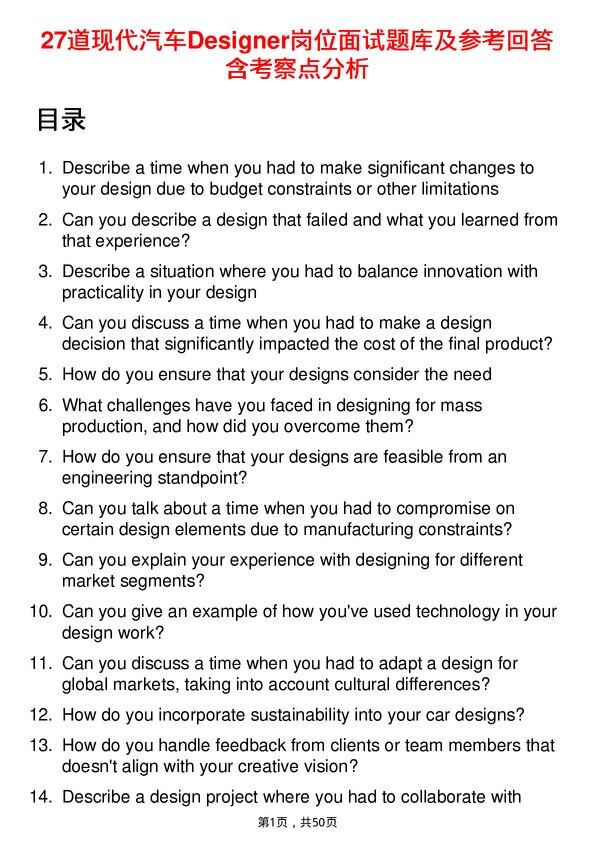 27道现代汽车Designer岗位面试题库及参考回答含考察点分析

目录

1. Describe a time when you had to make significant changes to your design due to budget constraints or other limitations
2. Can you describe a design that failed and what you learned from that experience?
3. Describe a situation where you had to balance innovation with practicality in your design
4. Can you discuss a time when you had to make a design decision that significantly impacted the cost of the final product?
5. How do you ensure that your designs consider the need
6. What challenges have you faced in designing for mass production, and how did you overcome them?
7. How do you ensure that your designs are feasible from an engineering standpoint?
8. Can you talk about a time when you had to compromise on certain design elements due to manufacturing constraints?
9. Can you explain your experience with designing for different market segments?
10. Can you give an example of how you've used technology in your design work?
11. Can you discuss a time when you had to adapt a design for global markets, taking into account cultural differences?
12. How do you incorporate sustainability into your car designs?
13. How do you handle feedback from clients or team members that doesn't align with your creative vision?
14. Describe a design project where you had to collaborate with

第1页，共50页